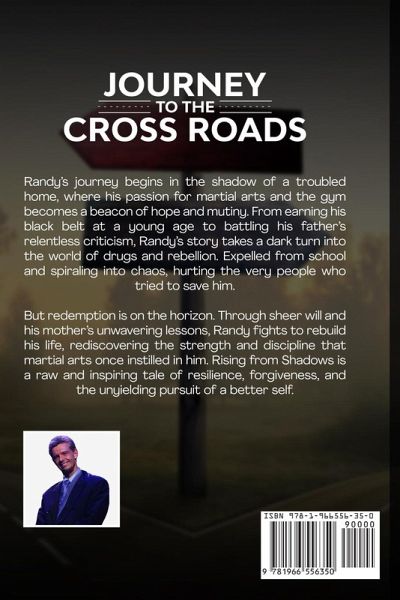 JOURNEY
TO THE
CROSS ROADS

Randy's journey begins in the shadow of a troubled home, where his passion for martial arts and the gym becomes a beacon of hope and mutiny. From earning his black belt at a young age to battling his father's relentless criticism, Randy's story takes a dark turn into the world of drugs and rebellion. Expelled from school and spiraling into chaos, hurting the very people who tried to save him.

But redemption is on the horizon. Through sheer will and his mother's unwavering lessons, Randy fights to rebuild his life, rediscovering the strength and discipline that martial arts once instilled in him. Rising from Shadows is a raw and inspiring tale of resilience, forgiveness, and the unyielding pursuit of a better self.

ISBN 978-1-966556-35-0
90000
9 781966 556350